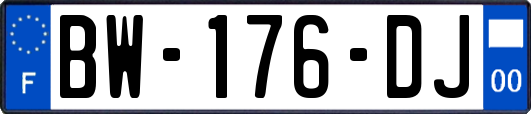 F
BW-176-DJ
00